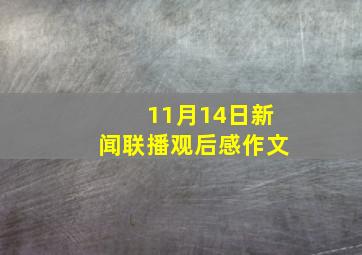 11月14日新闻联播观后感作文